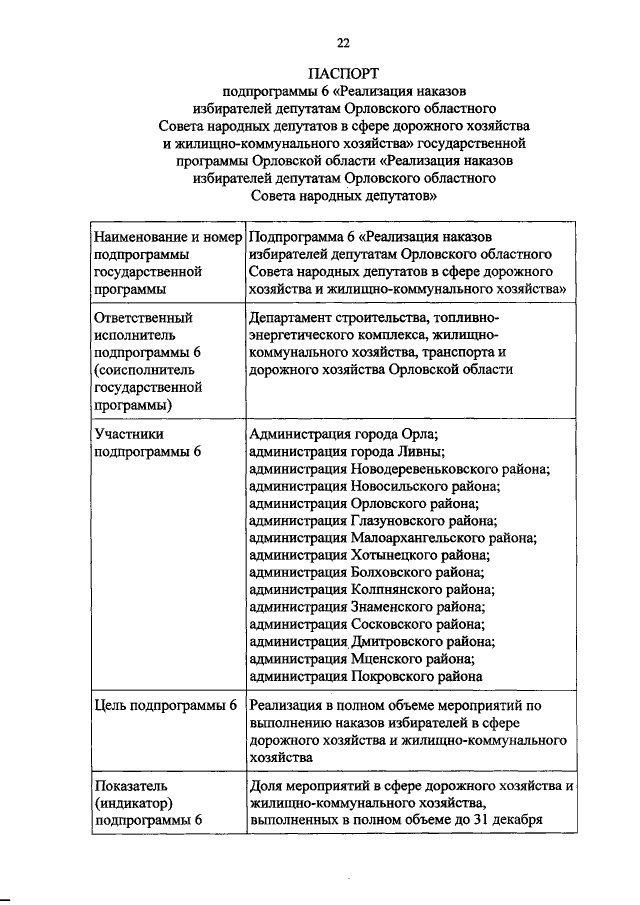 22

ПАСПОРТ
подпрограммы 6 «Реализация наказов избирателей депутатам Орловского областного Совета народных депутатов в сфере дорожного хозяйства и жилищно-коммунального хозяйства» государственной программы Орловской области «Реализация наказов избирателей депутатам Орловского областного Совета народных депутатов»

| Наименование и номер подпрограммы государственной программы | Подпрограмма 6 «Реализация наказов избирателей депутатам Орловского областного Совета народных депутатов в сфере дорожного хозяйства и жилищно-коммунального хозяйства» |
|---|---|
| Ответственный исполнитель подпрограммы 6 (соисполнитель государственной программы) | Департамент строительства, топливно-энергетического комплекса, жилищно-коммунального хозяйства, транспорта и дорожного хозяйства Орловской области |
| Участники подпрограммы 6 | Администрация города Орла; администрация города Ливны; администрация Новодеревеньковского района; администрация Новосильского района; администрация Орловского района; администрация Глазуновского района; администрация Малоархангельского района; администрация Хотынецкого района; администрация Болховского района; администрация Колпнянского района; администрация Знаменского района; администрация Сосковского района; администрация Дмитровского района; администрация Мценского района; администрация Покровского района |
| Цель подпрограммы 6 | Реализация в полном объеме мероприятий по выполнению наказов избирателей в сфере дорожного хозяйства и жилищно-коммунального хозяйства |
| Показатель (индикатор) подпрограммы 6 | Доля мероприятий в сфере дорожного хозяйства и жилищно-коммунального хозяйства, выполненных в полном объеме до 31 декабря |